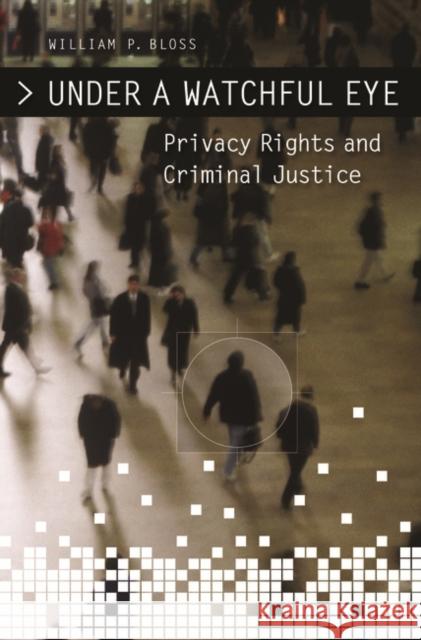 WILLIAM P. BLOSS

> UNDER A WATCHFUL EYE

Privacy Rights and Criminal Justice

Kraina Książek